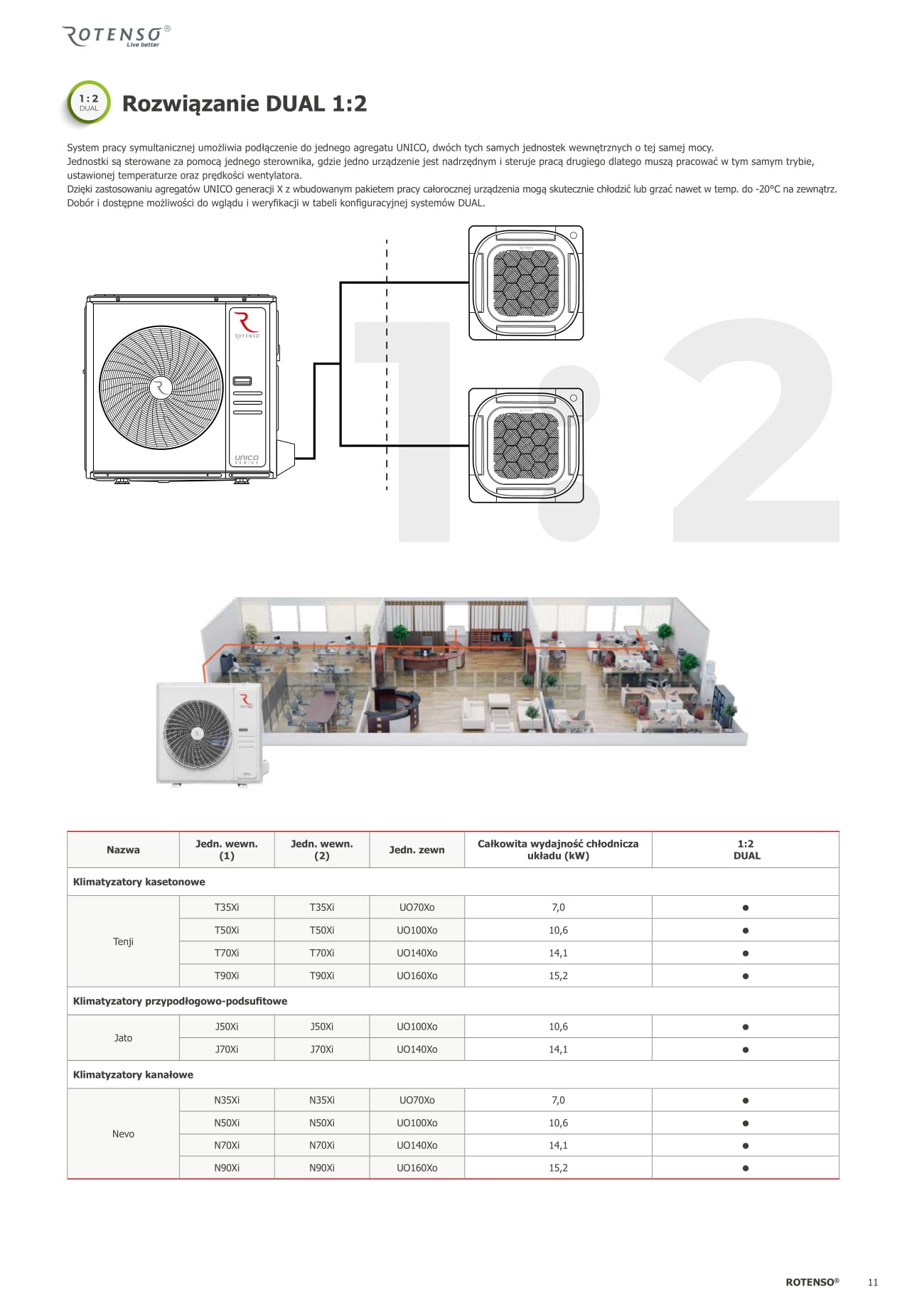 ROTENSO®
Live better

1:2
DUAL

Rozwiązanie DUAL 1:2

System pracy symultanicznej umożliwia podłączenie do jednego agregatu UNICO, dwóch tych samych jednostek wewnętrznych o tej samej mocy.
Jednostki są sterowane za pomocą jednego sterownika, gdzie jedno urządzenie jest nadrzędnym i steruje pracą drugiego dlatego muszą pracować w tym samym trybie, ustawionej temperaturze oraz prędkości wentylatora.
Dzięki zastosowaniu agregatów UNICO generacji X z wbudowanym pakietem pracy całorocznej urządzenia mogą skutecznie chłodzić lub grzać nawet w temp. do -20°C na zewnątrz.
Dobór i dostępne możliwości do wglądu i weryfikacji w tabeli konfiguracyjnej systemów DUAL.

ROTENSO
UNICO SERIES

1:2

| Nazwa | Jedn. wewn. (1) | Jedn. wewn. (2) | Jedn. zewn | Całkowita wydajność chłodnicza układu (kW) | 1:2 DUAL |
|---|---|---|---|---|---|
| Klimatyzatory kasetonowe | | | | | |
| Tenji | T35Xi | T35Xi | UO70Xo | 7,0 | ● |
| | T50Xi | T50Xi | UO100Xo | 10,6 | ● |
| | T70Xi | T70Xi | UO140Xo | 14,1 | ● |
| | T90Xi | T90Xi | UO160Xo | 15,2 | ● |
| Klimatyzatory przypodłogowo-podsufitowe | | | | | |
| Jato | J50Xi | J50Xi | UO100Xo | 10,6 | ● |
| | J70Xi | J70Xi | UO140Xo | 14,1 | ● |
| Klimatyzatory kanałowe | | | | | |
| Nevo | N35Xi | N35Xi | UO70Xo | 7,0 | ● |
| | N50Xi | N50Xi | UO100Xo | 10,6 | ● |
| | N70Xi | N70Xi | UO140Xo | 14,1 | ● |
| | N90Xi | N90Xi | UO160Xo | 15,2 | ● |

ROTENSO® 11